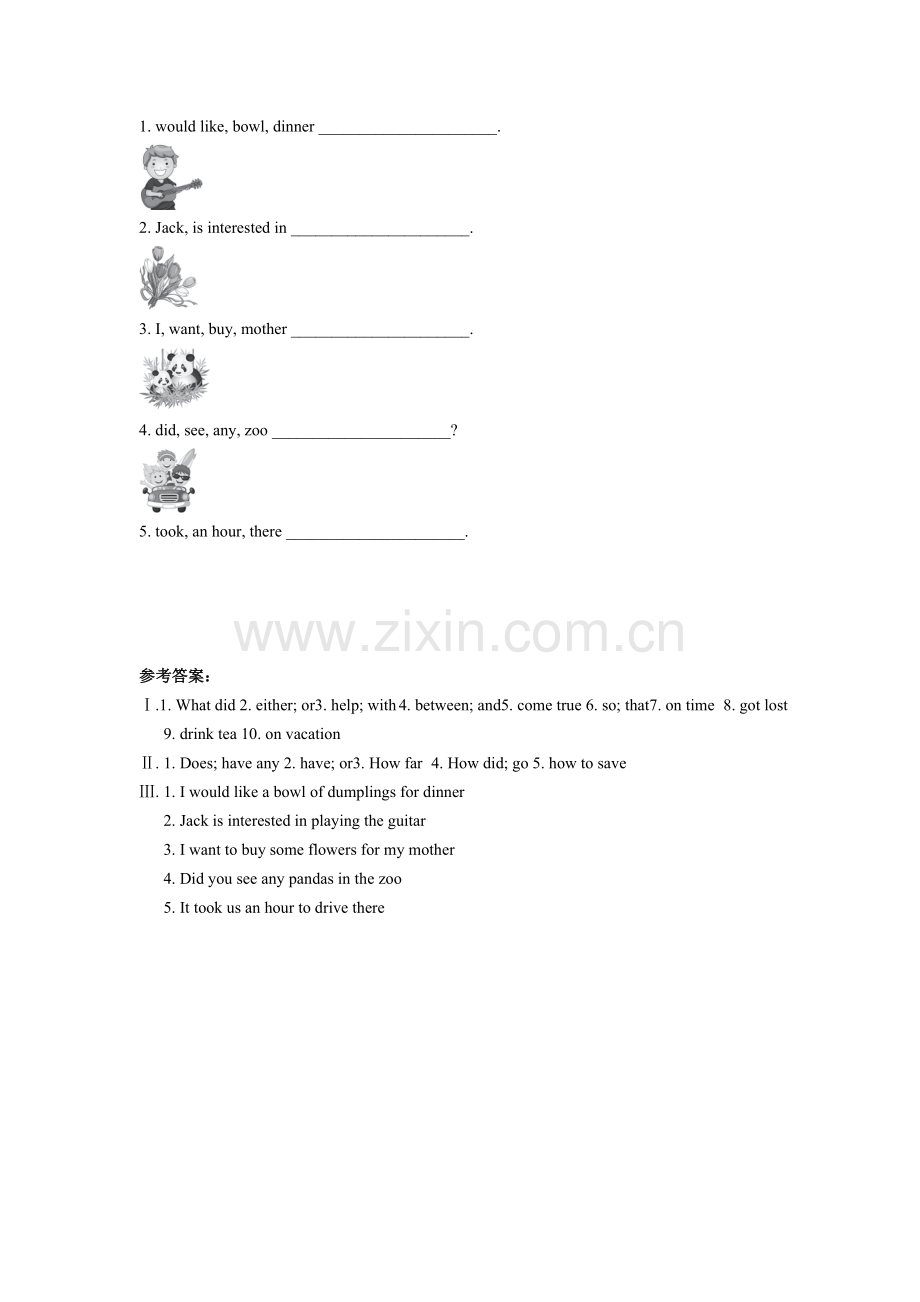 1. would like, bowl, dinner ______________________.

2. Jack, is interested in ______________________.

3. I, want, buy, mother ______________________.

4. did, see, any, zoo ______________________?

5. took, an hour, there ______________________.

www.zixin.com.cn

参考答案：

Ⅰ.1. What did 2. either; or3. help; with4. between; and5. come true 6. so; that7. on time 8. got lost 9. drink tea 10. on vacation

Ⅱ. 1. Does; have any 2. have; or3. How far 4. How did; go 5. how to save

Ⅲ. 1. I would like a bowl of dumplings for dinner

2. Jack is interested in playing the guitar

3. I want to buy some flowers for my mother

4. Did you see any pandas in the zoo

5. It took us an hour to drive there